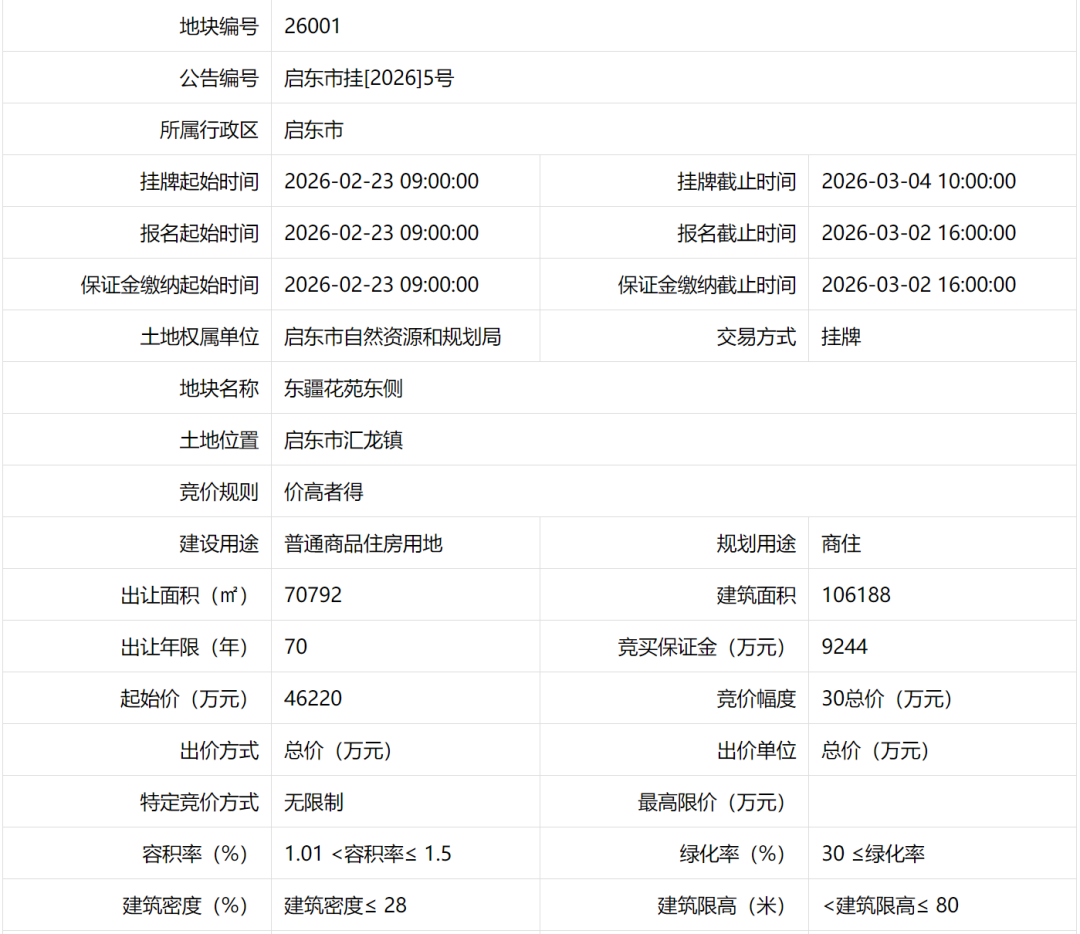 | 地块编号 | 26001 | | |
|---|---|---|---|
| 公告编号 | 启东市挂[2026]5号 | | |
| 所属行政区 | 启东市 | | |
| 挂牌起始时间 | 2026-02-23 09:00:00 | 挂牌截止时间 | 2026-03-04 10:00:00 |
| 报名起始时间 | 2026-02-23 09:00:00 | 报名截止时间 | 2026-03-02 16:00:00 |
| 保证金缴纳起始时间 | 2026-02-23 09:00:00 | 保证金缴纳截止时间 | 2026-03-02 16:00:00 |
| 土地权属单位 | 启东市自然资源和规划局 | 交易方式 | 挂牌 |
| 地块名称 | 东疆花苑东侧 | | |
| 土地位置 | 启东市汇龙镇 | | |
| 竞价规则 | 价高者得 | | |
| 建设用途 | 普通商品住房用地 | 规划用途 | 商住 |
| 出让面积（㎡） | 70792 | 建筑面积 | 106188 |
| 出让年限（年） | 70 | 竞买保证金（万元） | 9244 |
| 起始价（万元） | 46220 | 竞价幅度 | 30总价（万元） |
| 出价方式 | 总价（万元） | 出价单位 | 总价（万元） |
| 特定竞价方式 | 无限制 | 最高限价（万元） | |
| 容积率（%） | 1.01 <容积率≤ 1.5 | 绿化率（%） | 30 ≤绿化率 |
| 建筑密度（%） | 建筑密度≤ 28 | 建筑限高（米） | <建筑限高≤ 80 |